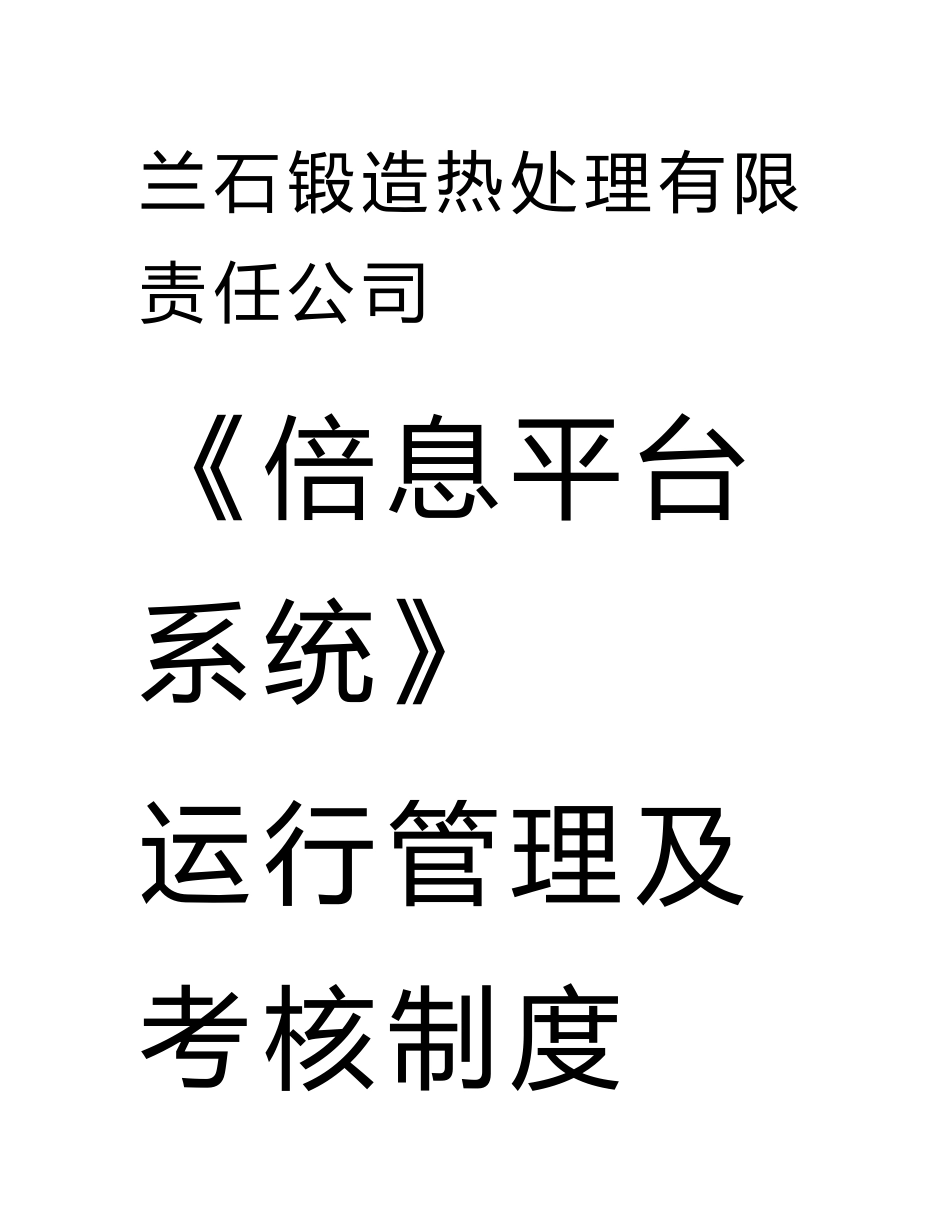 兰石锻造热处理有限责任公司

《倍息平台系统》

运行管理及考核制度